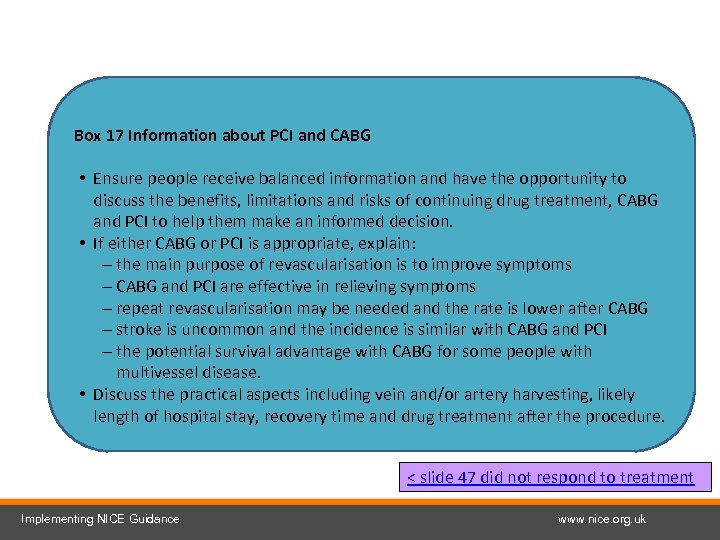 Box 17 Information about PCI and CABG

• Ensure people receive balanced information and have the opportunity to discuss the benefits, limitations and risks of continuing drug treatment, CABG and PCI to help them make an informed decision.
• If either CABG or PCI is appropriate, explain:
– the main purpose of revascularisation is to improve symptoms
– CABG and PCI are effective in relieving symptoms
– repeat revascularisation may be needed and the rate is lower after CABG
– stroke is uncommon and the incidence is similar with CABG and PCI
– the potential survival advantage with CABG for some people with multivessel disease.
• Discuss the practical aspects including vein and/or artery harvesting, likely length of hospital stay, recovery time and drug treatment after the procedure.

< slide 47 did not respond to treatment

Implementing NICE Guidance

www.nice.org.uk